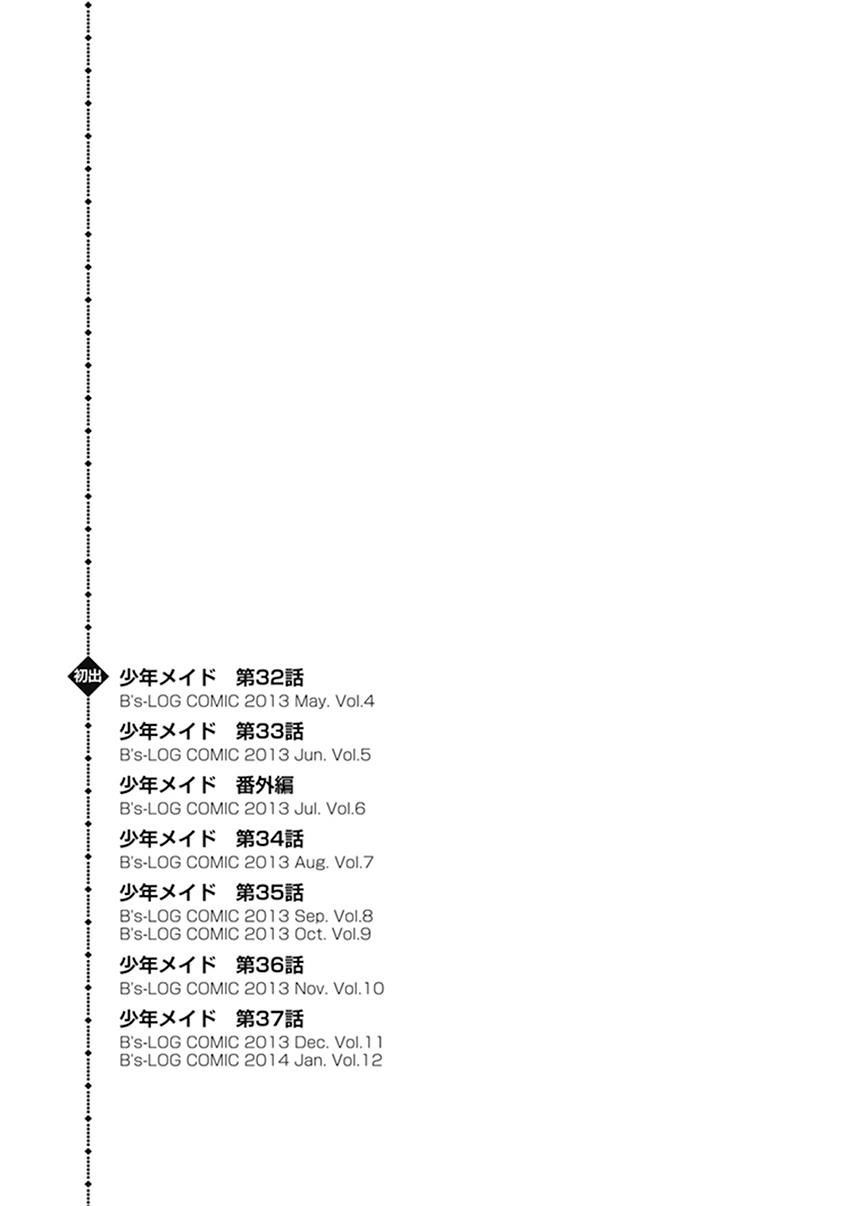 初出

少年メイド 第32話
B's-LOG COMIC 2013 May. Vol.4

少年メイド 第33話
B's-LOG COMIC 2013 Jun. Vol.5

少年メイド 番外編
B's-LOG COMIC 2013 Jul. Vol.6

少年メイド 第34話
B's-LOG COMIC 2013 Aug. Vol.7

少年メイド 第35話
B's-LOG COMIC 2013 Sep. Vol.8
B's-LOG COMIC 2013 Oct. Vol.9

少年メイド 第36話
B's-LOG COMIC 2013 Nov. Vol.10

少年メイド 第37話
B's-LOG COMIC 2013 Dec. Vol.11
B's-LOG COMIC 2014 Jan. Vol.12